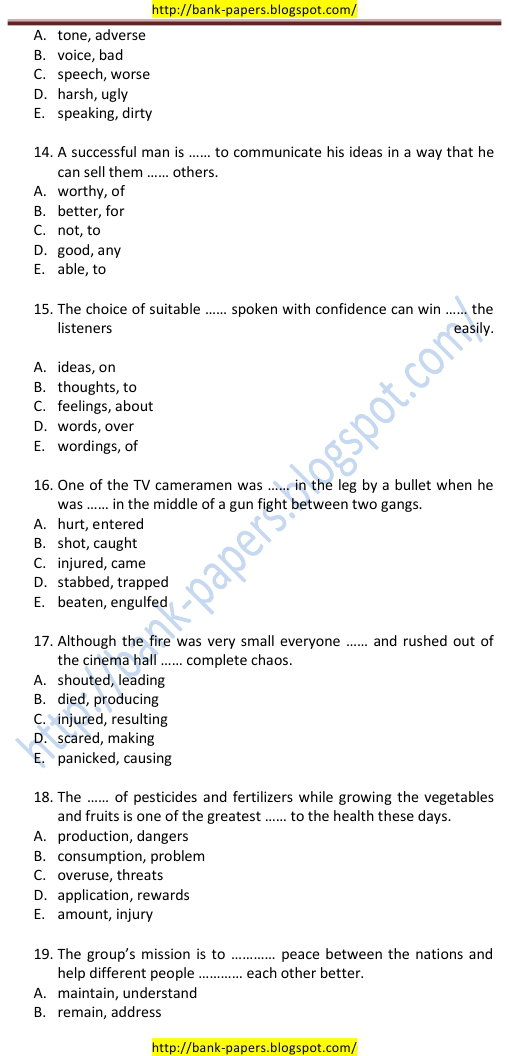 http://bank-papers.blogspot.com/

A. tone, adverse
B. voice, bad
C. speech, worse
D. harsh, ugly
E. speaking, dirty

14. A successful man is …… to communicate his ideas in a way that he can sell them …… others.
A. worthy, of
B. better, for
C. not, to
D. good, any
E. able, to

15. The choice of suitable …… spoken with confidence can win …… the listeners easily.

A. ideas, on
B. thoughts, to
C. feelings, about
D. words, over
E. wordings, of

16. One of the TV cameramen was …… in the leg by a bullet when he was …… in the middle of a gun fight between two gangs.
A. hurt, entered
B. shot, caught
C. injured, came
D. stabbed, trapped
E. beaten, engulfed

17. Although the fire was very small everyone …… and rushed out of the cinema hall …… complete chaos.
A. shouted, leading
B. died, producing
C. injured, resulting
D. scared, making
E. panicked, causing

18. The …… of pesticides and fertilizers while growing the vegetables and fruits is one of the greatest …… to the health these days.
A. production, dangers
B. consumption, problem
C. overuse, threats
D. application, rewards
E. amount, injury

19. The group's mission is to ………… peace between the nations and help different people ………… each other better.
A. maintain, understand
B. remain, address

http://bank-papers.blogspot.com/

http://bank-papers.blogspot.com/